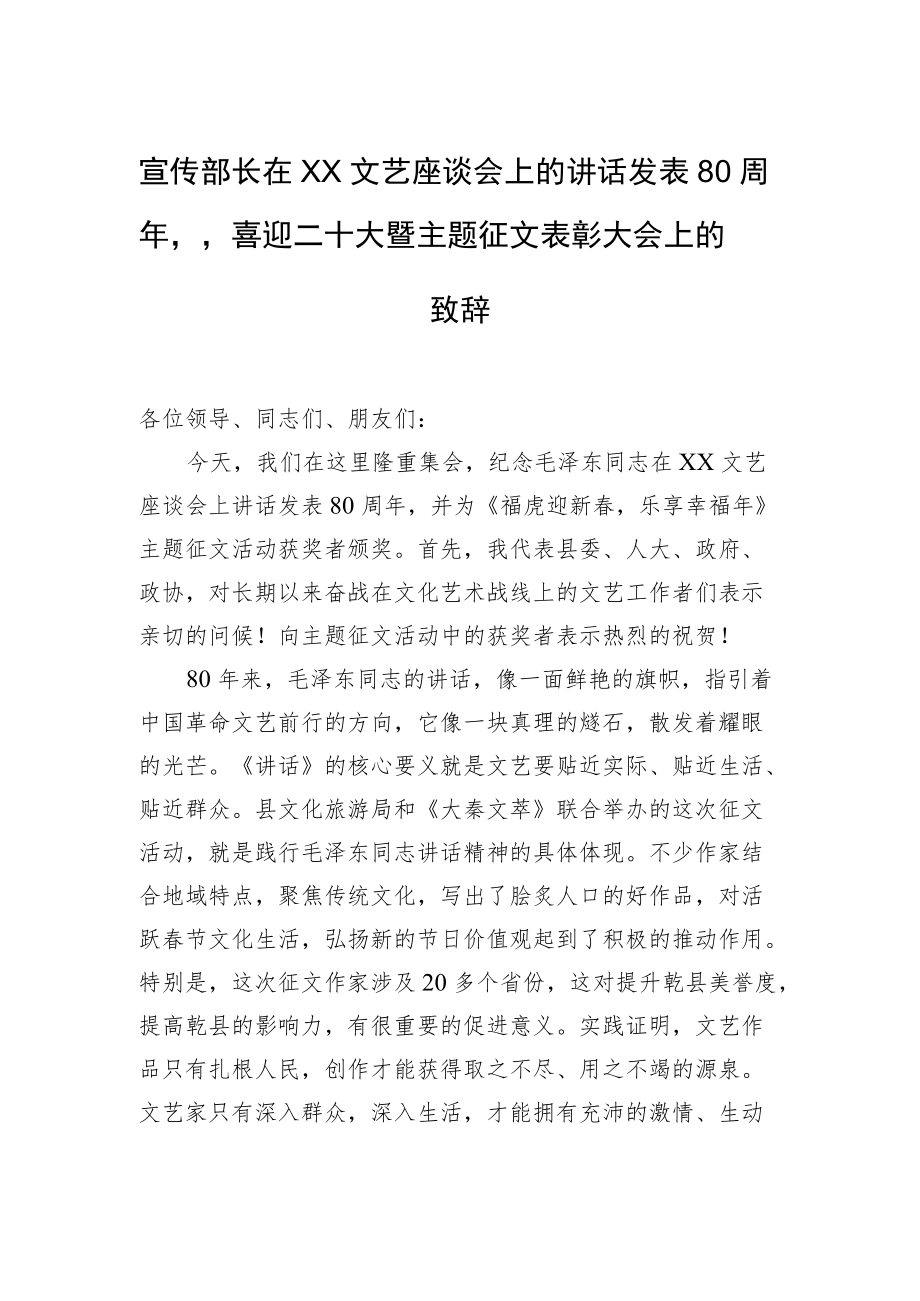 宣传部长在XX文艺座谈会上的讲话发表80周年，，喜迎二十大暨主题征文表彰大会上的致辞

各位领导、同志们、朋友们：

今天，我们在这里隆重集会，纪念毛泽东同志在XX文艺座谈会上讲话发表80周年，并为《福虎迎新春，乐享幸福年》主题征文活动获奖者颁奖。首先，我代表县委、人大、政府、政协，对长期以来奋战在文化艺术战线上的文艺工作者们表示亲切的问候！向主题征文活动中的获奖者表示热烈的祝贺！

80年来，毛泽东同志的讲话，像一面鲜艳的旗帜，指引着中国革命文艺前行的方向，它像一块真理的燧石，散发着耀眼的光芒。《讲话》的核心要义就是文艺要贴近实际、贴近生活、贴近群众。县文化旅游局和《大秦文萃》联合举办的这次征文活动，就是践行毛泽东同志讲话精神的具体体现。不少作家结合地域特点，聚焦传统文化，写出了脍炙人口的好作品，对活跃春节文化生活，弘扬新的节日价值观起到了积极的推动作用。特别是，这次征文作家涉及20多个省份，这对提升乾县美誉度，提高乾县的影响力，有很重要的促进意义。实践证明，文艺作品只有扎根人民，创作才能获得取之不尽、用之不竭的源泉。文艺家只有深入群众，深入生活，才能拥有充沛的激情、生动